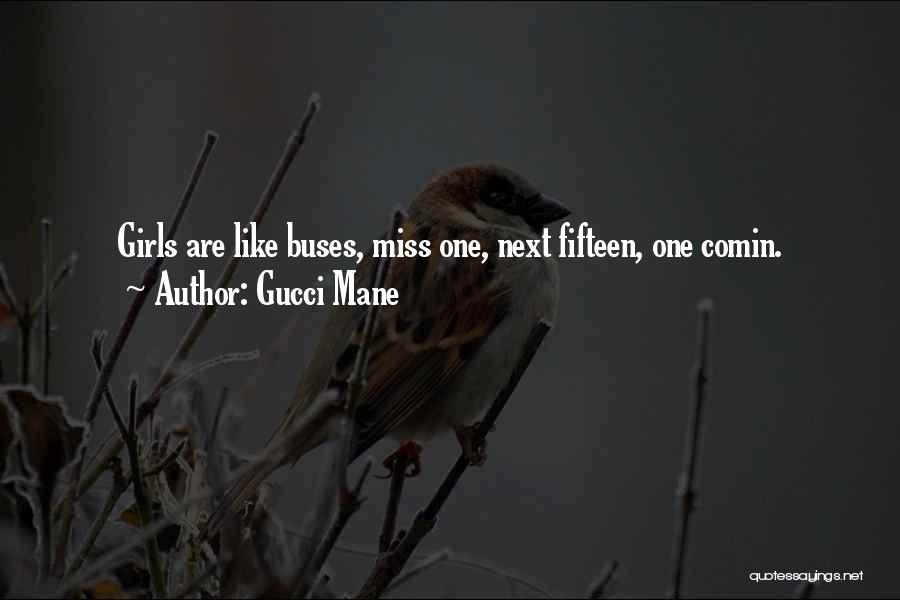 Girls are like buses, miss one, next fifteen, one comin.
~ Author: Gucci Mane

quotessayings.net